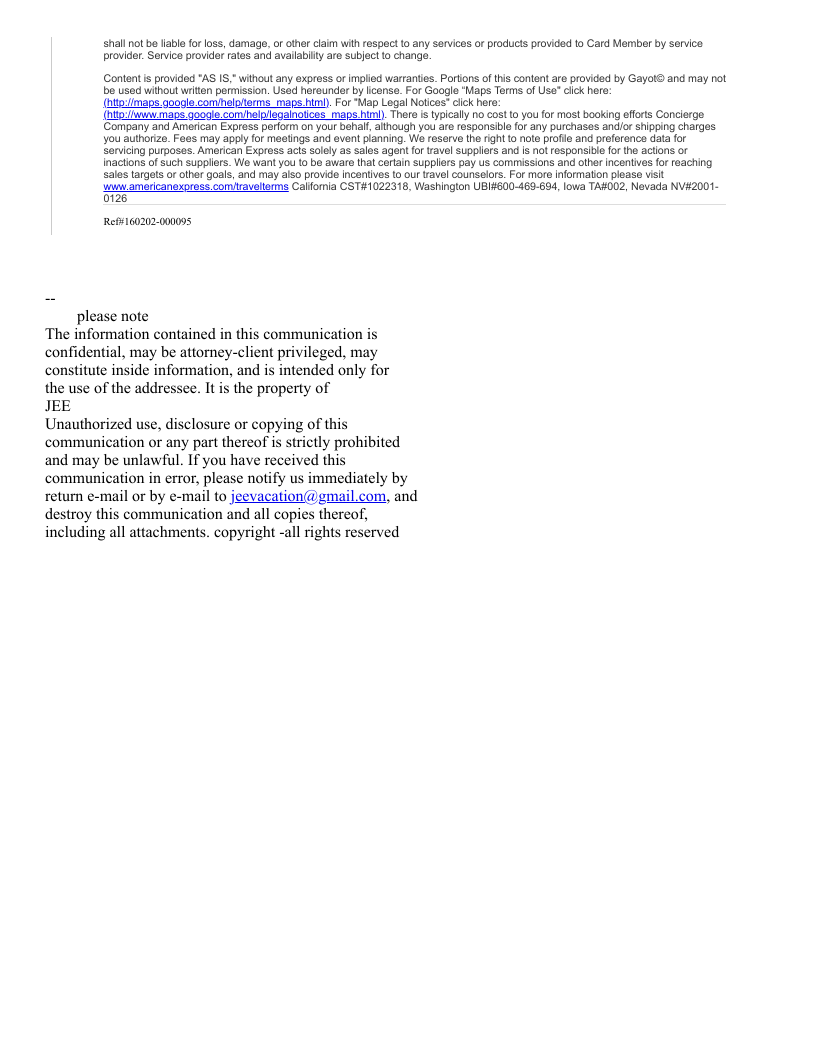 shall not be liable for loss, damage, or other claim with respect to any services or products provided to Card Member by service provider. Service provider rates and availability are subject to change.

Content is provided "AS IS," without any express or implied warranties. Portions of this content are provided by Gayot© and may not be used without written permission. Used hereunder by license. For Google "Maps Terms of Use" click here: (http://maps.google.com/help/terms_maps.html). For "Map Legal Notices" click here: (http://www.maps.google.com/help/legalnotices_maps.html). There is typically no cost to you for most booking efforts Concierge Company and American Express perform on your behalf, although you are responsible for any purchases and/or shipping charges you authorize. Fees may apply for meetings and event planning. We reserve the right to note profile and preference data for servicing purposes. American Express acts solely as sales agent for travel suppliers and is not responsible for the actions or inactions of such suppliers. We want you to be aware that certain suppliers pay us commissions and other incentives for reaching sales targets or other goals, and may also provide incentives to our travel counselors. For more information please visit www.americanexpress.com/travelterms California CST#1022318, Washington UBI#600-469-694, Iowa TA#002, Nevada NV#2001-0126

Ref#160202-000095

--
please note
The information contained in this communication is confidential, may be attorney-client privileged, may constitute inside information, and is intended only for the use of the addressee. It is the property of
JEE
Unauthorized use, disclosure or copying of this communication or any part thereof is strictly prohibited and may be unlawful. If you have received this communication in error, please notify us immediately by return e-mail or by e-mail to jeevacation@gmail.com, and destroy this communication and all copies thereof, including all attachments. copyright -all rights reserved